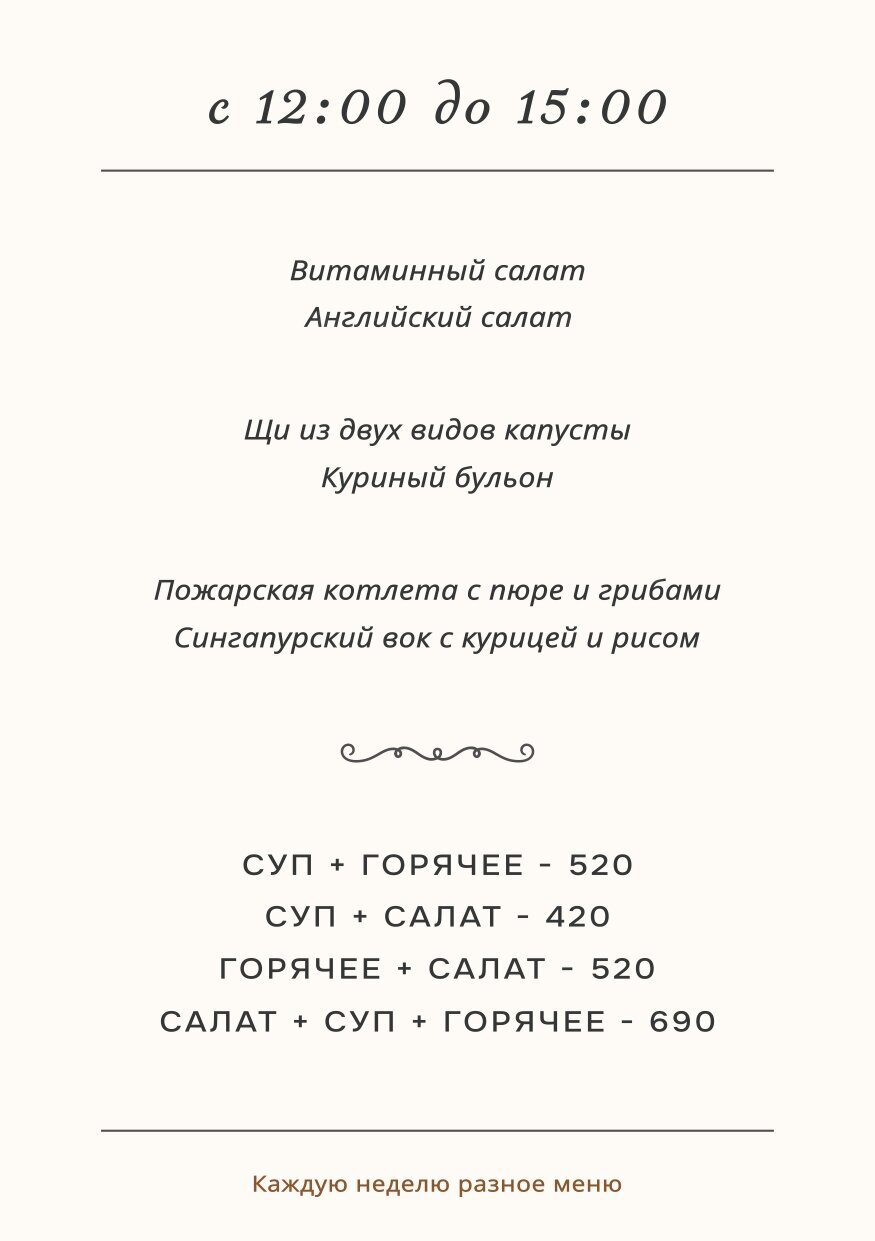 с 12:00 до 15:00

Витаминный салат
Английский салат

Щи из двух видов капусты
Куриный бульон

Пожарская котлета с пюре и грибами
Сингапурский вок с курицей и рисом

СУП + ГОРЯЧЕЕ - 520
СУП + САЛАТ - 420
ГОРЯЧЕЕ + САЛАТ - 520
САЛАТ + СУП + ГОРЯЧЕЕ - 690

Каждую неделю разное меню